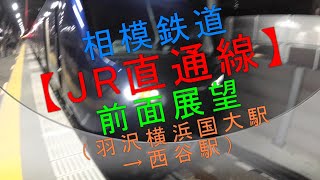 相模鉄道
【JR直通線】
前面展望
(羽沢横浜国大駅
→西谷駅)